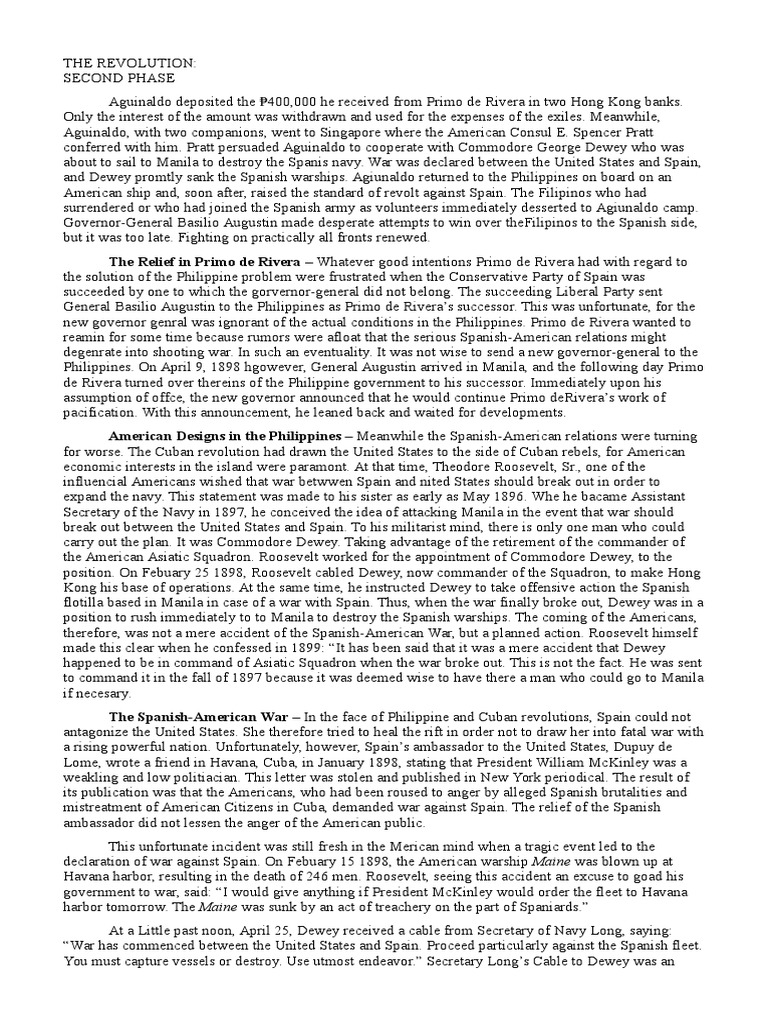 THE REVOLUTION:
SECOND PHASE

Aguinaldo deposited the ₱400,000 he received from Primo de Rivera in two Hong Kong banks. Only the interest of the amount was withdrawn and used for the expenses of the exiles. Meanwhile, Aguinaldo, with two companions, went to Singapore where the American Consul E. Spencer Pratt conferred with him. Pratt persuaded Aguinaldo to cooperate with Commodore George Dewey who was about to sail to Manila to destroy the Spanis navy. War was declared between the United States and Spain, and Dewey promtly sank the Spanish warships. Agiunaldo returned to the Philippines on board on an American ship and, soon after, raised the standard of revolt against Spain. The Filipinos who had surrendered or who had joined the Spanish army as volunteers immediately desserted to Agiunaldo camp. Governor-General Basilio Augustin made desperate attempts to win over theFilipinos to the Spanish side, but it was too late. Fighting on practically all fronts renewed.

**The Relief in Primo de Rivera** – Whatever good intentions Primo de Rivera had with regard to the solution of the Philippine problem were frustrated when the Conservative Party of Spain was succeeded by one to which the gorvernor-general did not belong. The succeeding Liberal Party sent General Basilio Augustin to the Philippines as Primo de Rivera's successor. This was unfortunate, for the new governor genral was ignorant of the actual conditions in the Philippines. Primo de Rivera wanted to reamin for some time because rumors were afloat that the serious Spanish-American relations might degenrate into shooting war. In such an eventuality. It was not wise to send a new governor-general to the Philippines. On April 9, 1898 hgowever, General Augustin arrived in Manila, and the following day Primo de Rivera turned over thereins of the Philippine government to his successor. Immediately upon his assumption of offce, the new governor announced that he would continue Primo deRivera's work of pacification. With this announcement, he leaned back and waited for developments.

**American Designs in the Philippines** – Meanwhile the Spanish-American relations were turning for worse. The Cuban revolution had drawn the United States to the side of Cuban rebels, for American economic interests in the island were paramont. At that time, Theodore Roosevelt, Sr., one of the influencial Americans wished that war betwwen Spain and nited States should break out in order to expand the navy. This statement was made to his sister as early as May 1896. Whe he bacame Assistant Secretary of the Navy in 1897, he conceived the idea of attacking Manila in the event that war should break out between the United States and Spain. To his militarist mind, there is only one man who could carry out the plan. It was Commodore Dewey. Taking advantage of the retirement of the commander of the American Asiatic Squadron. Roosevelt worked for the appointment of Commodore Dewey, to the position. On Febuary 25 1898, Roosevelt cabled Dewey, now commander of the Squadron, to make Hong Kong his base of operations. At the same time, he instructed Dewey to take offensive action the Spanish flotilla based in Manila in case of a war with Spain. Thus, when the war finally broke out, Dewey was in a position to rush immediately to to Manila to destroy the Spanish warships. The coming of the Americans, therefore, was not a mere accident of the Spanish-American War, but a planned action. Roosevelt himself made this clear when he confessed in 1899: "It has been said that it was a mere accident that Dewey happened to be in command of Asiatic Squadron when the war broke out. This is not the fact. He was sent to command it in the fall of 1897 because it was deemed wise to have there a man who could go to Manila if necesary.

**The Spanish-American War** – In the face of Philippine and Cuban revolutions, Spain could not antagonize the United States. She therefore tried to heal the rift in order not to draw her into fatal war with a rising powerful nation. Unfortunately, however, Spain's ambassador to the United States, Dupuy de Lome, wrote a friend in Havana, Cuba, in January 1898, stating that President William McKinley was a weakling and low politiacian. This letter was stolen and published in New York periodical. The result of its publication was that the Americans, who had been roused to anger by alleged Spanish brutalities and mistreatment of American Citizens in Cuba, demanded war against Spain. The relief of the Spanish ambassador did not lessen the anger of the American public.

This unfortunate incident was still fresh in the Merican mind when a tragic event led to the declaration of war against Spain. On Febuary 15 1898, the American warship *Maine* was blown up at Havana harbor, resulting in the death of 246 men. Roosevelt, seeing this accident an excuse to goad his government to war, said: "I would give anything if President McKinley would order the fleet to Havana harbor tomorrow. The *Maine* was sunk by an act of treachery on the part of Spaniards."

At a Little past noon, April 25, Dewey received a cable from Secretary of Navy Long, saying: "War has commenced between the United States and Spain. Proceed particularly against the Spanish fleet. You must capture vessels or destroy. Use utmost endeavor." Secretary Long's Cable to Dewey was an